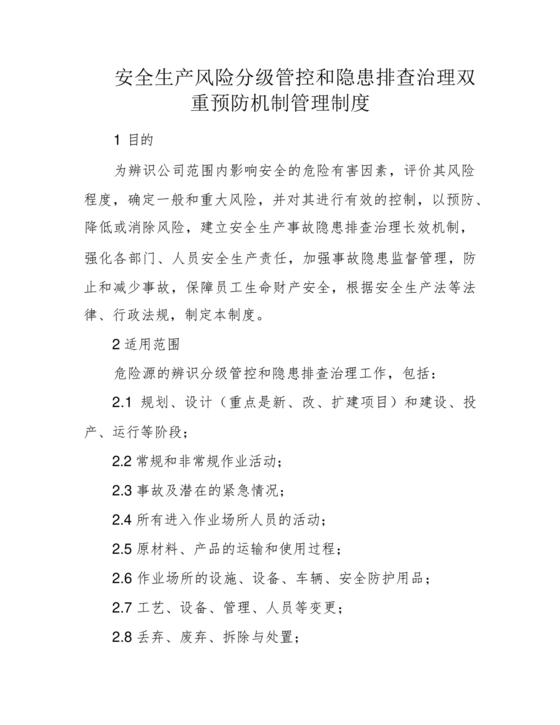 安全生产风险分级管控和隐患排查治理双重预防机制管理制度

1 目的

为辨识公司范围内影响安全的危险有害因素，评价其风险程度，确定一般和重大风险，并对其进行有效的控制，以预防、降低或消除风险，建立安全生产事故隐患排查治理长效机制，强化各部门、人员安全生产责任，加强事故隐患监督管理，防止和减少事故，保障员工生命财产安全，根据安全生产法等法律、行政法规，制定本制度。

2 适用范围

危险源的辨识分级管控和隐患排查治理工作，包括：

2.1 规划、设计（重点是新、改、扩建项目）和建设、投产、运行等阶段；

2.2 常规和非常规作业活动；

2.3 事故及潜在的紧急情况；

2.4 所有进入作业场所人员的活动；

2.5 原材料、产品的运输和使用过程；

2.6 作业场所的设施、设备、车辆、安全防护用品；

2.7 工艺、设备、管理、人员等变更；

2.8 丢弃、废弃、拆除与处置；